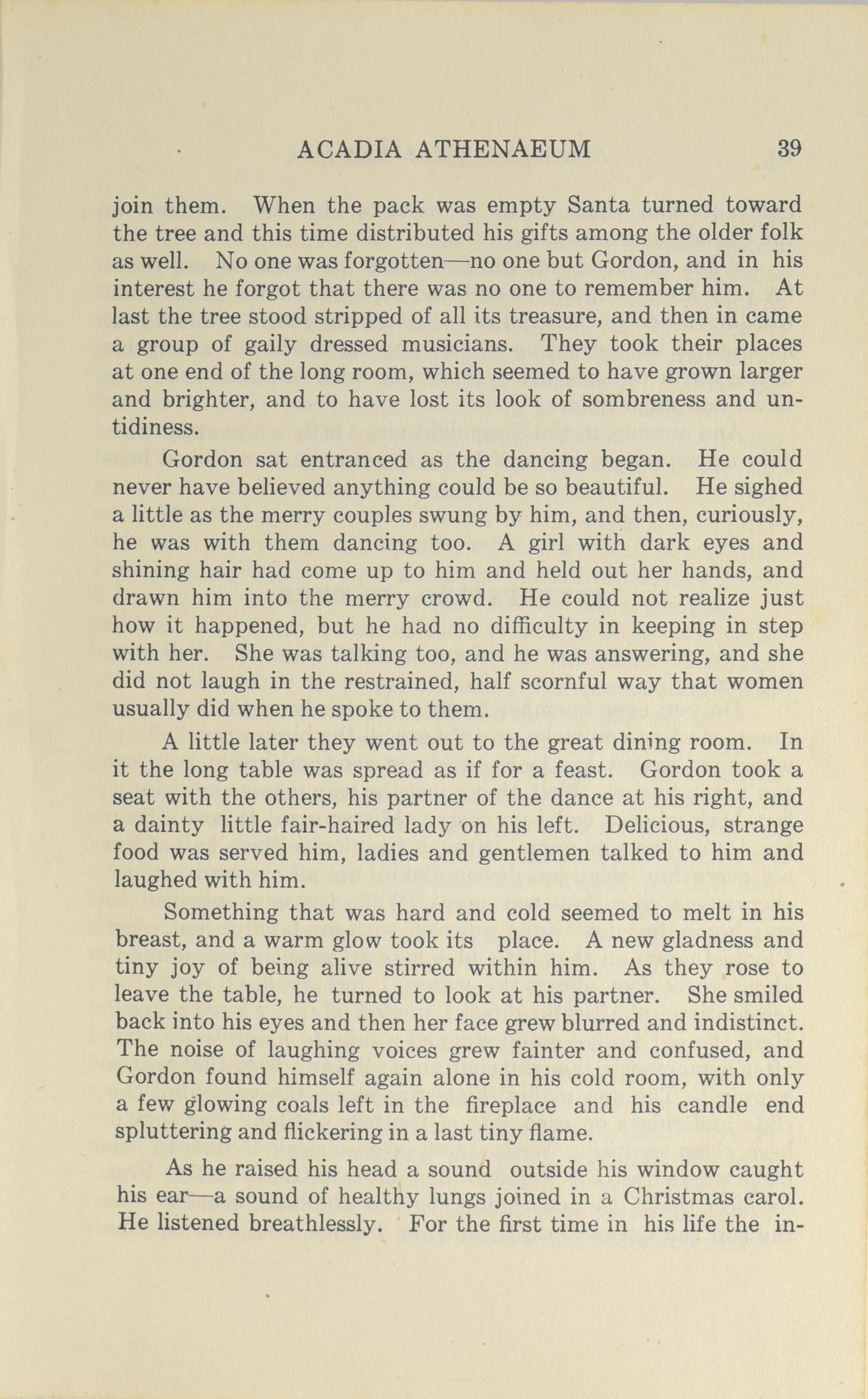 ACADIA ATHENAEUM 39

join them. When the pack was empty Santa turned toward the tree and this time distributed his gifts among the older folk as well. No one was forgotten—no one but Gordon, and in his interest he forgot that there was no one to remember him. At last the tree stood stripped of all its treasure, and then in came a group of gaily dressed musicians. They took their places at one end of the long room, which seemed to have grown larger and brighter, and to have lost its look of sombreness and untidiness.

Gordon sat entranced as the dancing began. He could never have believed anything could be so beautiful. He sighed a little as the merry couples swung by him, and then, curiously, he was with them dancing too. A girl with dark eyes and shining hair had come up to him and held out her hands, and drawn him into the merry crowd. He could not realize just how it happened, but he had no difficulty in keeping in step with her. She was talking too, and he was answering, and she did not laugh in the restrained, half scornful way that women usually did when he spoke to them.

A little later they went out to the great dining room. In it the long table was spread as if for a feast. Gordon took a seat with the others, his partner of the dance at his right, and a dainty little fair-haired lady on his left. Delicious, strange food was served him, ladies and gentlemen talked to him and laughed with him.

Something that was hard and cold seemed to melt in his breast, and a warm glow took its place. A new gladness and tiny joy of being alive stirred within him. As they rose to leave the table, he turned to look at his partner. She smiled back into his eyes and then her face grew blurred and indistinct. The noise of laughing voices grew fainter and confused, and Gordon found himself again alone in his cold room, with only a few glowing coals left in the fireplace and his candle end spluttering and flickering in a last tiny flame.

As he raised his head a sound outside his window caught his ear—a sound of healthy lungs joined in a Christmas carol. He listened breathlessly. For the first time in his life the in-